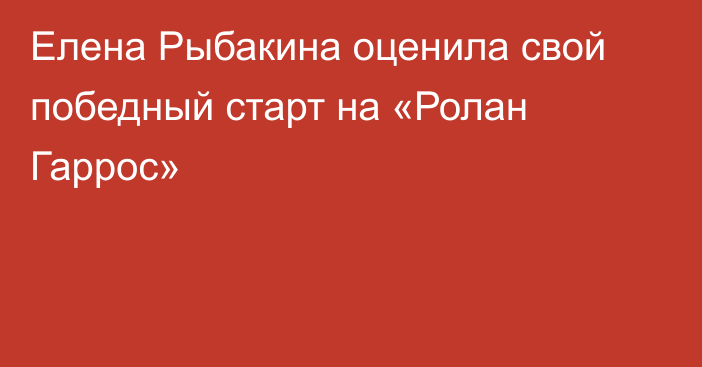 Елена Рыбакина оценила свой победный старт на «Ролан Гаррос»